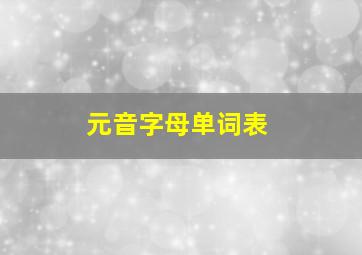 元音字母单词表